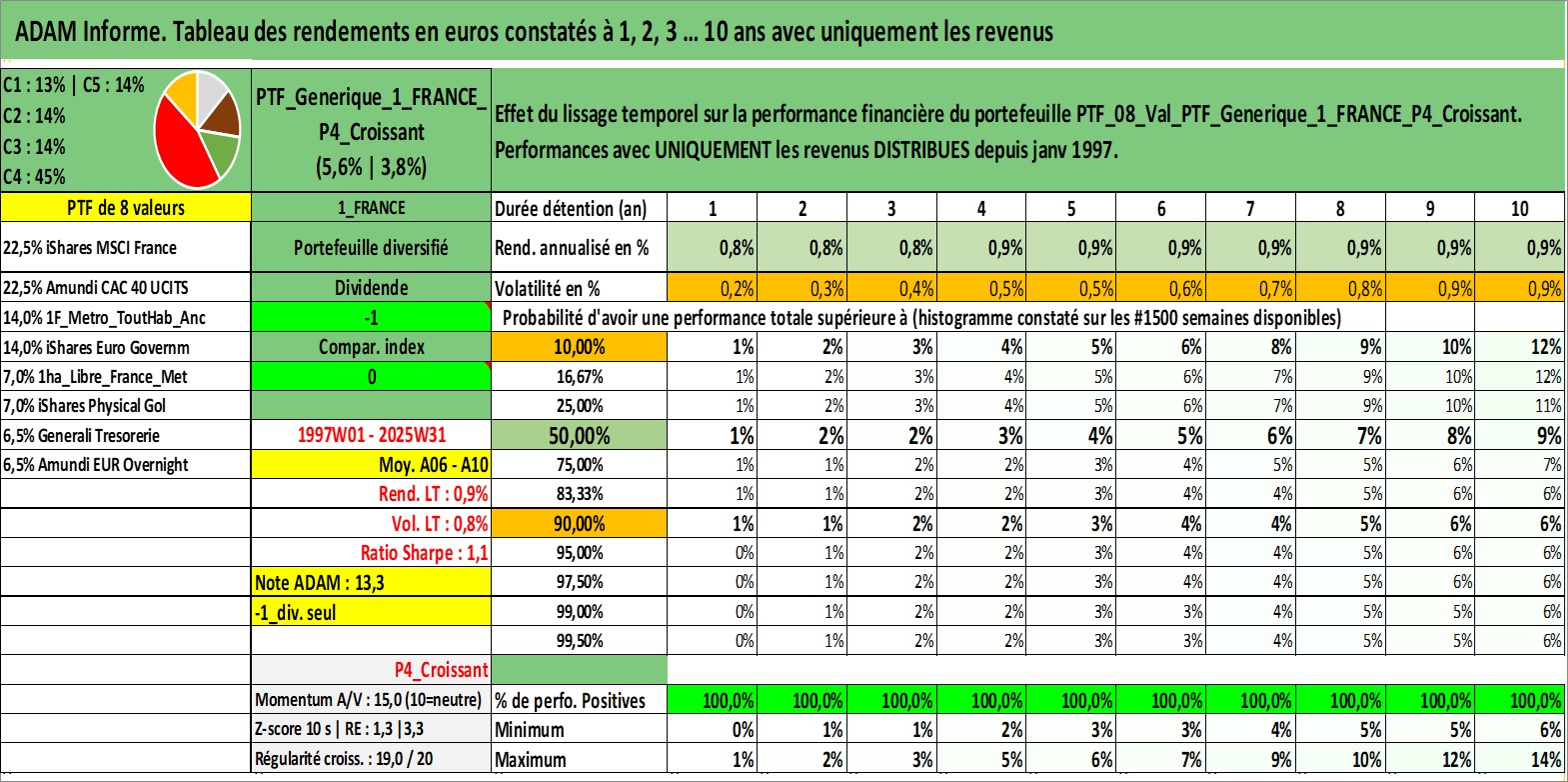 ADAM Informe. Tableau des rendements en euros constatés à 1, 2, 3 ... 10 ans avec uniquement les revenus

C1 : 13% | C5 : 14%
C2 : 14%
C3 : 14%
C4 : 45%

PTF_Generique_1_FRANCE_P4_Croissant
(5,6% | 3,8%)

Effet du lissage temporel sur la performance financière du portefeuille PTF_08_Val_PTF_Generique_1_FRANCE_P4_Croissant. Performances avec UNIQUEMENT les revenus DISTRIBUES depuis janv 1997.

| PTF de 8 valeurs | 1_FRANCE | Durée détention (an) | 1 | 2 | 3 | 4 | 5 | 6 | 7 | 8 | 9 | 10 |
|---|---|---|---|---|---|---|---|---|---|---|---|---|
| 22,5% iShares MSCI France | Portefeuille diversifié | Rend. annualisé en % | 0,8% | 0,8% | 0,8% | 0,9% | 0,9% | 0,9% | 0,9% | 0,9% | 0,9% | 0,9% |
| 22,5% Amundi CAC 40 UCITS | Dividende | Volatilité en % | 0,2% | 0,3% | 0,4% | 0,5% | 0,5% | 0,6% | 0,7% | 0,8% | 0,9% | 0,9% |
| 14,0% 1F_Metro_ToutHab_Anc | -1 | Probabilité d'avoir une performance totale supérieure à (histogramme constaté sur les #1500 semaines disponibles) | | | | | | | | | | |
| 14,0% iShares Euro Governm | Compar. index | 10,00% | 1% | 2% | 3% | 4% | 5% | 6% | 8% | 9% | 10% | 12% |
| 7,0% 1ha_Libre_France_Met | 0 | 16,67% | 1% | 2% | 3% | 4% | 5% | 6% | 7% | 9% | 10% | 12% |
| 7,0% iShares Physical Gol | | 25,00% | 1% | 2% | 3% | 4% | 5% | 6% | 7% | 9% | 10% | 11% |
| 6,5% Generali Tresorerie | 1997W01 - 2025W31 | 50,00% | 1% | 2% | 2% | 3% | 4% | 5% | 6% | 7% | 8% | 9% |
| 6,5% Amundi EUR Overnight | Moy. A06 - A10 | 75,00% | 1% | 1% | 2% | 2% | 3% | 4% | 5% | 5% | 6% | 7% |
| | Rend. LT : 0,9% | 83,33% | 1% | 1% | 2% | 2% | 3% | 4% | 4% | 5% | 6% | 6% |
| | Vol. LT : 0,8% | 90,00% | 1% | 1% | 2% | 2% | 3% | 4% | 4% | 5% | 6% | 6% |
| | Ratio Sharpe : 1,1 | 95,00% | 0% | 1% | 2% | 2% | 3% | 4% | 4% | 5% | 6% | 6% |
| | Note ADAM : 13,3 | 97,50% | 0% | 1% | 2% | 2% | 3% | 4% | 4% | 5% | 6% | 6% |
| | -1_div. seul | 99,00% | 0% | 1% | 2% | 2% | 3% | 3% | 4% | 5% | 5% | 6% |
| | | 99,50% | 0% | 1% | 2% | 2% | 3% | 3% | 4% | 5% | 5% | 6% |
| | P4_Croissant | | | | | | | | | | | |
| | Momentum A/V : 15,0 (10=neutre) | % de perfo. Positives | 100,0% | 100,0% | 100,0% | 100,0% | 100,0% | 100,0% | 100,0% | 100,0% | 100,0% | 100,0% |
| | Z-score 10 s \| RE : 1,3 \|3,3 | Minimum | 0% | 1% | 1% | 2% | 3% | 3% | 4% | 5% | 5% | 6% |
| | Régularité croiss. : 19,0 / 20 | Maximum | 1% | 2% | 3% | 5% | 6% | 7% | 9% | 10% | 12% | 14% |